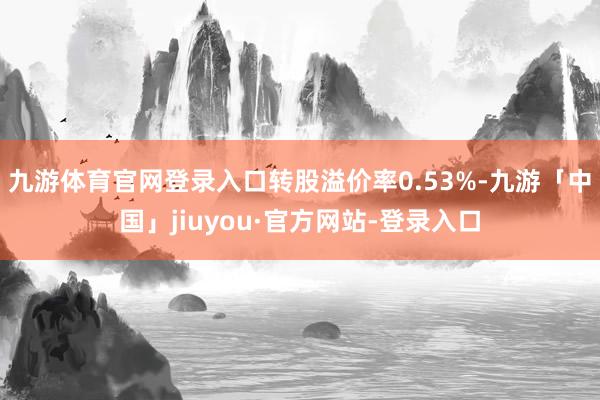 九游体育官网登录入口转股溢价率0.53%-九游「中国」jiuyou·官方网站-登录入口